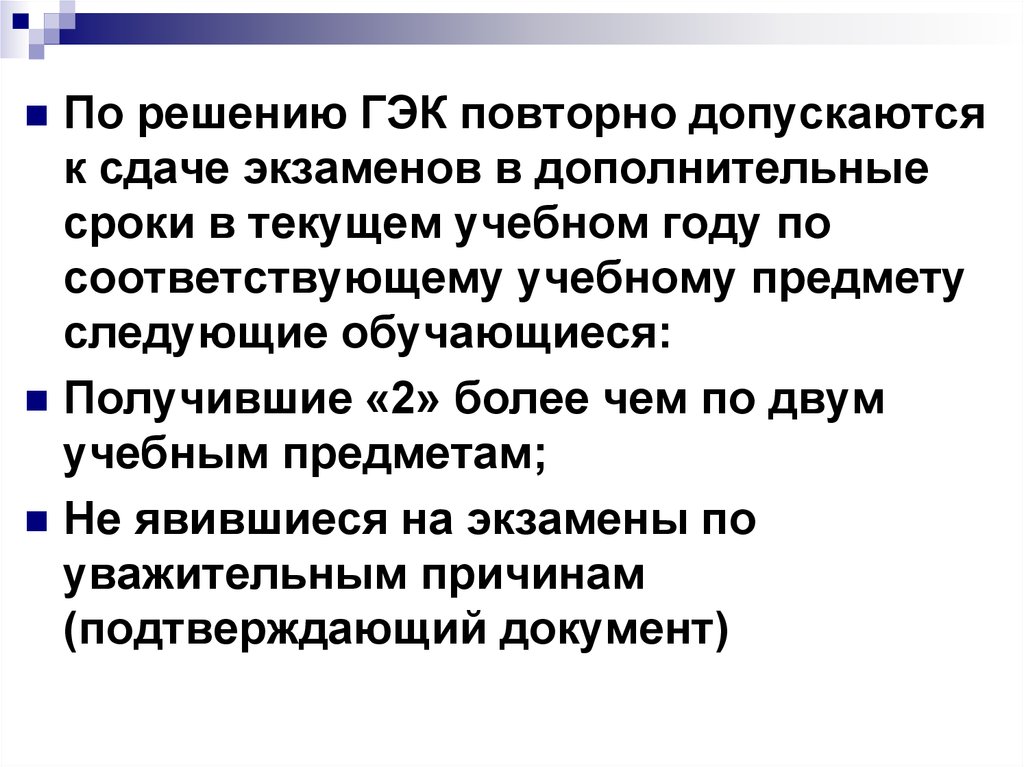 По решению ГЭК повторно допускаются к сдаче экзаменов в дополнительные сроки в текущем учебном году по соответствующему учебному предмету следующие обучающиеся:

Получившие «2» более чем по двум учебным предметам;

Не явившиеся на экзамены по уважительным причинам (подтверждающий документ)